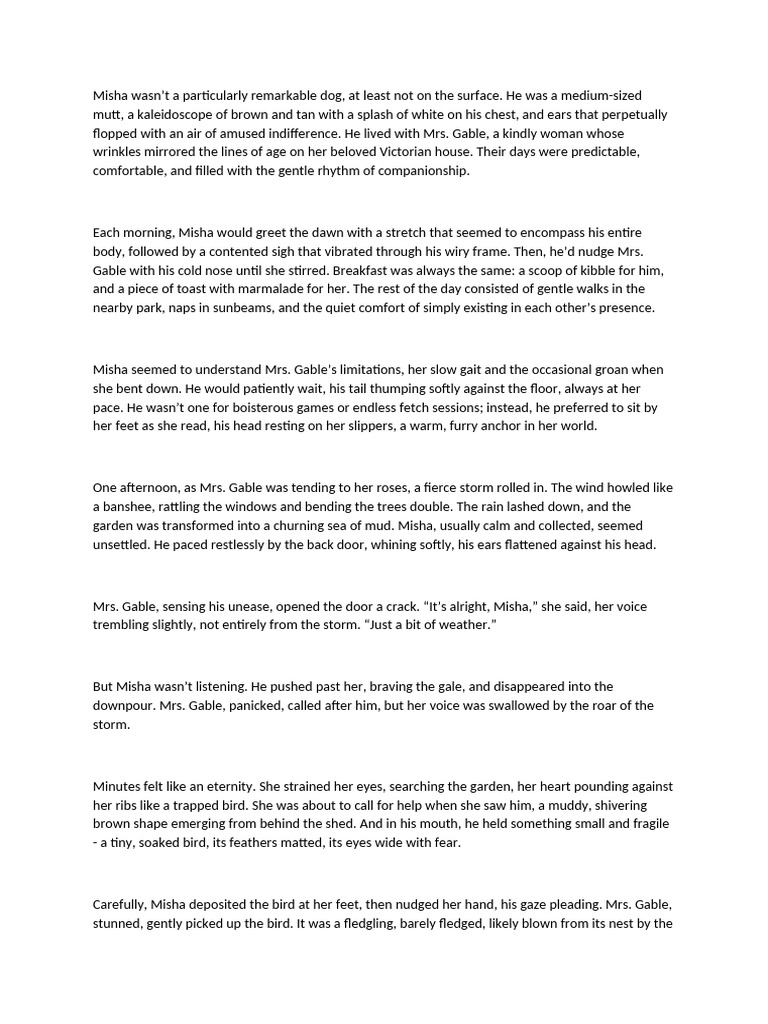 Misha wasn't a particularly remarkable dog, at least not on the surface. He was a medium-sized mutt, a kaleidoscope of brown and tan with a splash of white on his chest, and ears that perpetually flopped with an air of amused indifference. He lived with Mrs. Gable, a kindly woman whose wrinkles mirrored the lines of age on her beloved Victorian house. Their days were predictable, comfortable, and filled with the gentle rhythm of companionship.

Each morning, Misha would greet the dawn with a stretch that seemed to encompass his entire body, followed by a contented sigh that vibrated through his wiry frame. Then, he'd nudge Mrs. Gable with his cold nose until she stirred. Breakfast was always the same: a scoop of kibble for him, and a piece of toast with marmalade for her. The rest of the day consisted of gentle walks in the nearby park, naps in sunbeams, and the quiet comfort of simply existing in each other's presence.

Misha seemed to understand Mrs. Gable's limitations, her slow gait and the occasional groan when she bent down. He would patiently wait, his tail thumping softly against the floor, always at her pace. He wasn't one for boisterous games or endless fetch sessions; instead, he preferred to sit by her feet as she read, his head resting on her slippers, a warm, furry anchor in her world.

One afternoon, as Mrs. Gable was tending to her roses, a fierce storm rolled in. The wind howled like a banshee, rattling the windows and bending the trees double. The rain lashed down, and the garden was transformed into a churning sea of mud. Misha, usually calm and collected, seemed unsettled. He paced restlessly by the back door, whining softly, his ears flattened against his head.

Mrs. Gable, sensing his unease, opened the door a crack. "It's alright, Misha," she said, her voice trembling slightly, not entirely from the storm. "Just a bit of weather."

But Misha wasn't listening. He pushed past her, braving the gale, and disappeared into the downpour. Mrs. Gable, panicked, called after him, but her voice was swallowed by the roar of the storm.

Minutes felt like an eternity. She strained her eyes, searching the garden, her heart pounding against her ribs like a trapped bird. She was about to call for help when she saw him, a muddy, shivering brown shape emerging from behind the shed. And in his mouth, he held something small and fragile - a tiny, soaked bird, its feathers matted, its eyes wide with fear.

Carefully, Misha deposited the bird at her feet, then nudged her hand, his gaze pleading. Mrs. Gable, stunned, gently picked up the bird. It was a fledgling, barely fledged, likely blown from its nest by the